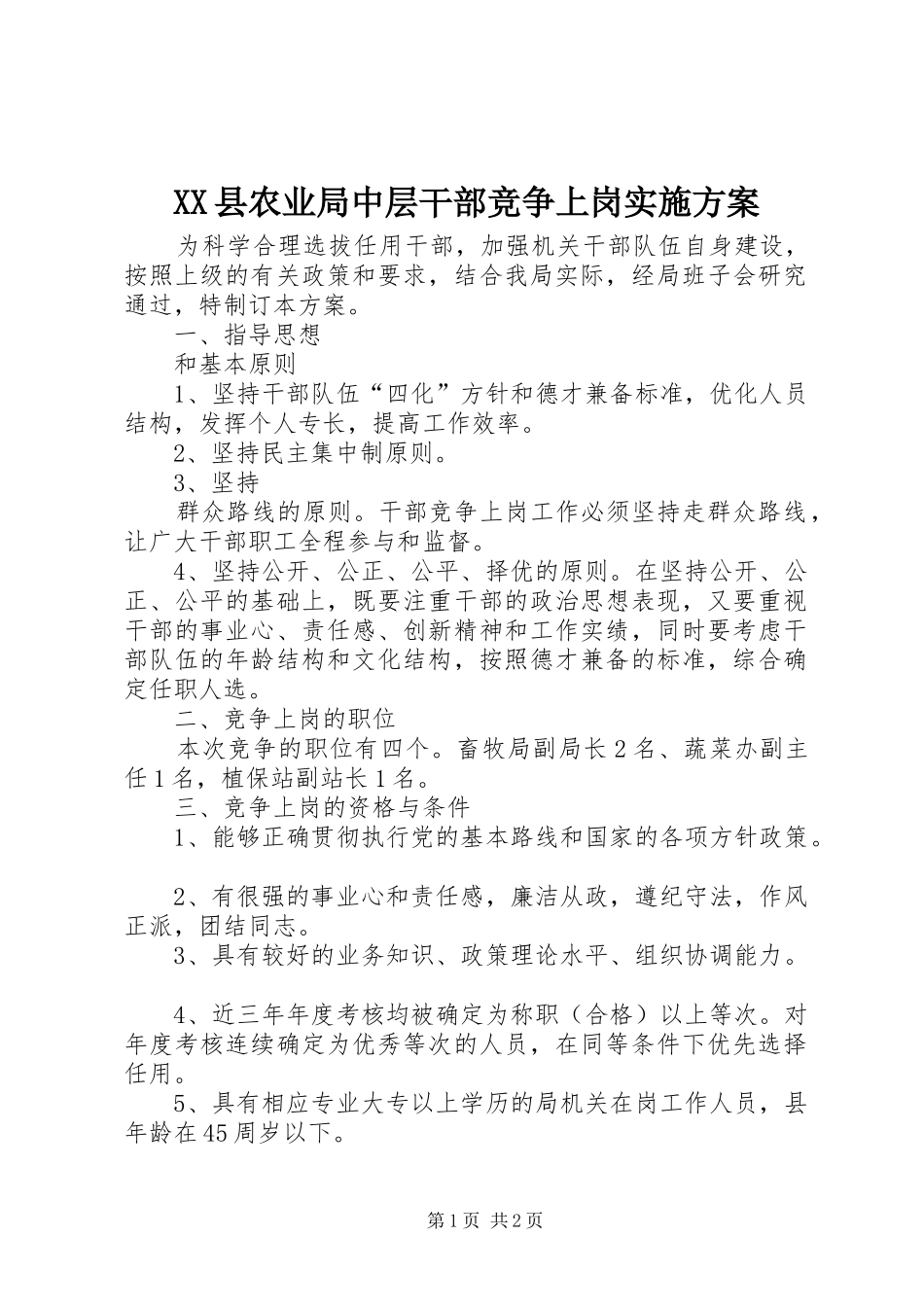 XX县农业局中层干部竞争上岗实施方案

为科学合理选拔任用干部，加强机关干部队伍自身建设，按照上级的有关政策和要求，结合我局实际，经局班子会研究通过，特制订本方案。

一、指导思想

和基本原则

1、坚持干部队伍“四化”方针和德才兼备标准，优化人员结构，发挥个人专长，提高工作效率。

2、坚持民主集中制原则。

3、坚持

群众路线的原则。干部竞争上岗工作必须坚持走群众路线，让广大干部职工全程参与和监督。

4、坚持公开、公正、公平、择优的原则。在坚持公开、公正、公平的基础上，既要注重干部的政治思想表现，又要重视干部的事业心、责任感、创新精神和工作实绩，同时要考虑干部队伍的年龄结构和文化结构，按照德才兼备的标准，综合确定任职人选。

二、竞争上岗的职位

本次竞争的职位有四个。畜牧局副局长2名、蔬菜办副主任1名，植保站副站长1名。

三、竞争上岗的资格与条件

1、能够正确贯彻执行党的基本路线和国家的各项方针政策。

2、有很强的事业心和责任感，廉洁从政，遵纪守法，作风正派，团结同志。

3、具有较好的业务知识、政策理论水平、组织协调能力。

4、近三年年度考核均被确定为称职（合格）以上等次。对年度考核连续确定为优秀等次的人员，在同等条件下优先选择任用。

5、具有相应专业大专以上学历的局机关在岗工作人员，县年龄在45周岁以下。

第1页 共2页